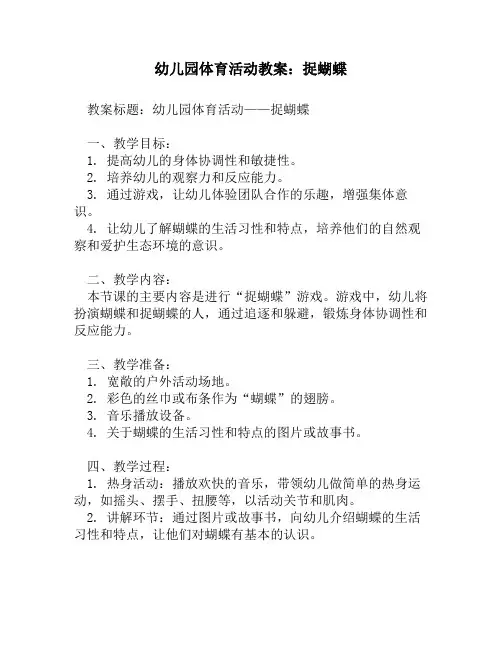 幼儿园体育活动教案：捉蝴蝶

教案标题：幼儿园体育活动——捉蝴蝶

一、教学目标：
1. 提高幼儿的身体协调性和敏捷性。
2. 培养幼儿的观察力和反应能力。
3. 通过游戏，让幼儿体验团队合作的乐趣，增强集体意识。
4. 让幼儿了解蝴蝶的生活习性和特点，培养他们的自然观察和爱护生态环境的意识。

二、教学内容：
本节课的主要内容是进行“捉蝴蝶”游戏。游戏中，幼儿将扮演蝴蝶和捉蝴蝶的人，通过追逐和躲避，锻炼身体协调性和反应能力。

三、教学准备：
1. 宽敞的户外活动场地。
2. 彩色的丝巾或布条作为“蝴蝶”的翅膀。
3. 音乐播放设备。
4. 关于蝴蝶的生活习性和特点的图片或故事书。

四、教学过程：
1. 热身活动：播放欢快的音乐，带领幼儿做简单的热身运动，如摇头、摆手、扭腰等，以活动关节和肌肉。
2. 讲解环节：通过图片或故事书，向幼儿介绍蝴蝶的生活习性和特点，让他们对蝴蝶有基本的认识。